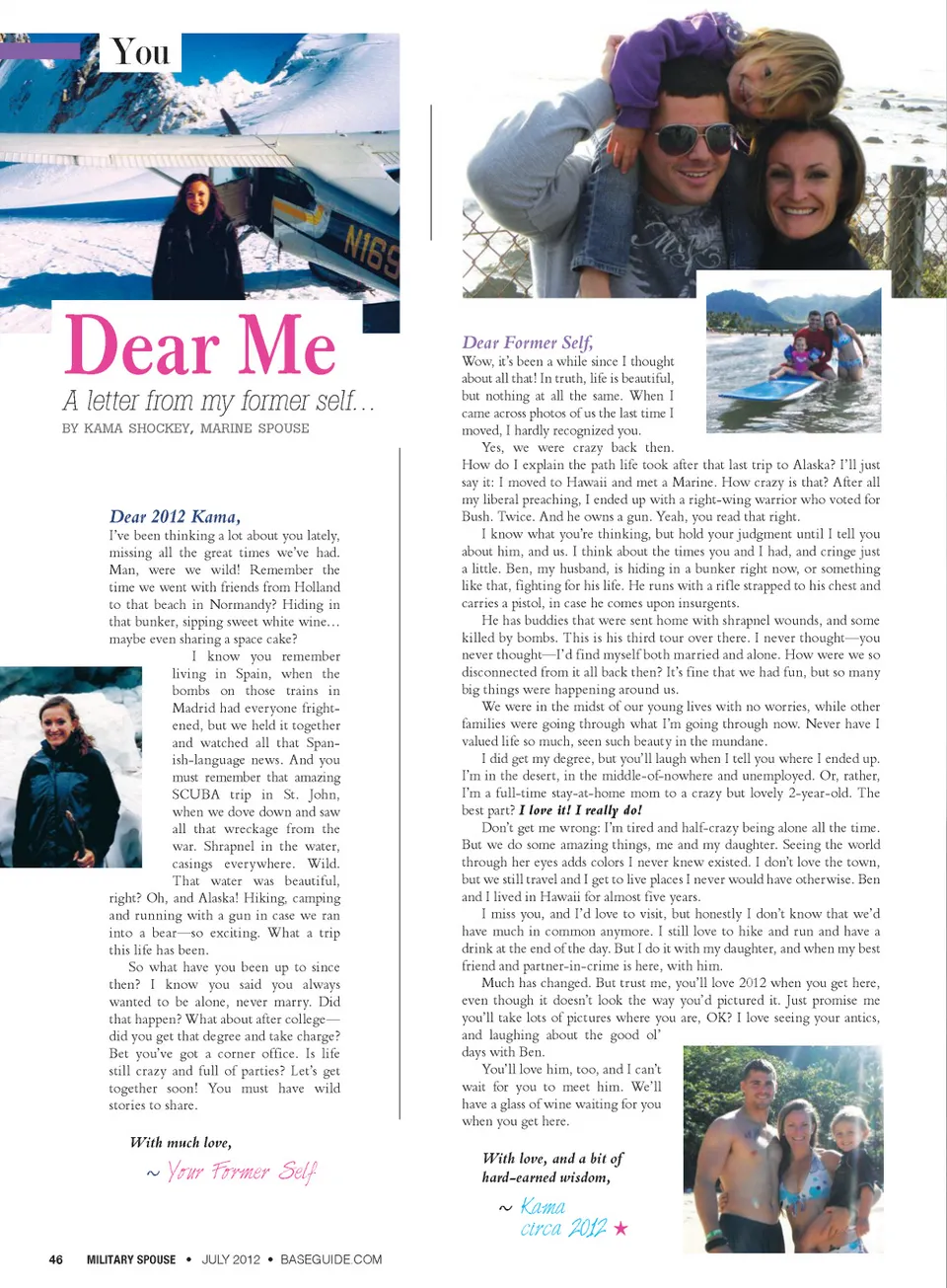 You

N165

Dear Me

A letter from my former self…

BY KAMA SHOCKEY, MARINE SPOUSE

Dear 2012 Kama,

I've been thinking a lot about you lately, missing all the great times we've had. Man, were we wild! Remember the time we went with friends from Holland to that beach in Normandy? Hiding in that bunker, sipping sweet white wine… maybe even sharing a space cake?

I know you remember living in Spain, when the bombs on those trains in Madrid had everyone frightened, but we held it together and watched all that Spanish-language news. And you must remember that amazing SCUBA trip in St. John, when we dove down and saw all that wreckage from the war. Shrapnel in the water, casings everywhere. Wild. That water was beautiful, right? Oh, and Alaska! Hiking, camping and running with a gun in case we ran into a bear—so exciting. What a trip this life has been.

So what have you been up to since then? I know you said you always wanted to be alone, never marry. Did that happen? What about after college—did you get that degree and take charge? Bet you've got a corner office. Is life still crazy and full of parties? Let's get together soon! You must have wild stories to share.

With much love,

~ Your Former Self

Dear Former Self,

Wow, it's been a while since I thought about all that! In truth, life is beautiful, but nothing at all the same. When I came across photos of us the last time I moved, I hardly recognized you.

Yes, we were crazy back then. How do I explain the path life took after that last trip to Alaska? I'll just say it: I moved to Hawaii and met a Marine. How crazy is that? After all my liberal preaching, I ended up with a right-wing warrior who voted for Bush. Twice. And he owns a gun. Yeah, you read that right.

I know what you're thinking, but hold your judgment until I tell you about him, and us. I think about the times you and I had, and cringe just a little. Ben, my husband, is hiding in a bunker right now, or something like that, fighting for his life. He runs with a rifle strapped to his chest and carries a pistol, in case he comes upon insurgents.

He has buddies that were sent home with shrapnel wounds, and some killed by bombs. This is his third tour over there. I never thought—you never thought—I'd find myself both married and alone. How were we so disconnected from it all back then? It's fine that we had fun, but so many big things were happening around us.

We were in the midst of our young lives with no worries, while other families were going through what I'm going through now. Never have I valued life so much, seen such beauty in the mundane.

I did get my degree, but you'll laugh when I tell you where I ended up. I'm in the desert, in the middle-of-nowhere and unemployed. Or, rather, I'm a full-time stay-at-home mom to a crazy but lovely 2-year-old. The best part? I love it! I really do!

Don't get me wrong: I'm tired and half-crazy being alone all the time. But we do some amazing things, me and my daughter. Seeing the world through her eyes adds colors I never knew existed. I don't love the town, but we still travel and I get to live places I never would have otherwise. Ben and I lived in Hawaii for almost five years.

I miss you, and I'd love to visit, but honestly I don't know that we'd have much in common anymore. I still love to hike and run and have a drink at the end of the day. But I do it with my daughter, and when my best friend and partner-in-crime is here, with him.

Much has changed. But trust me, you'll love 2012 when you get here, even though it doesn't look the way you'd pictured it. Just promise me you'll take lots of pictures where you are, OK? I love seeing your antics, and laughing about the good ol' days with Ben.

You'll love him, too, and I can't wait for you to meet him. We'll have a glass of wine waiting for you when you get here.

With love, and a bit of hard-earned wisdom,

~ Kama circa 2012 ★

46 MILITARY SPOUSE • JULY 2012 • BASEGUIDE.COM